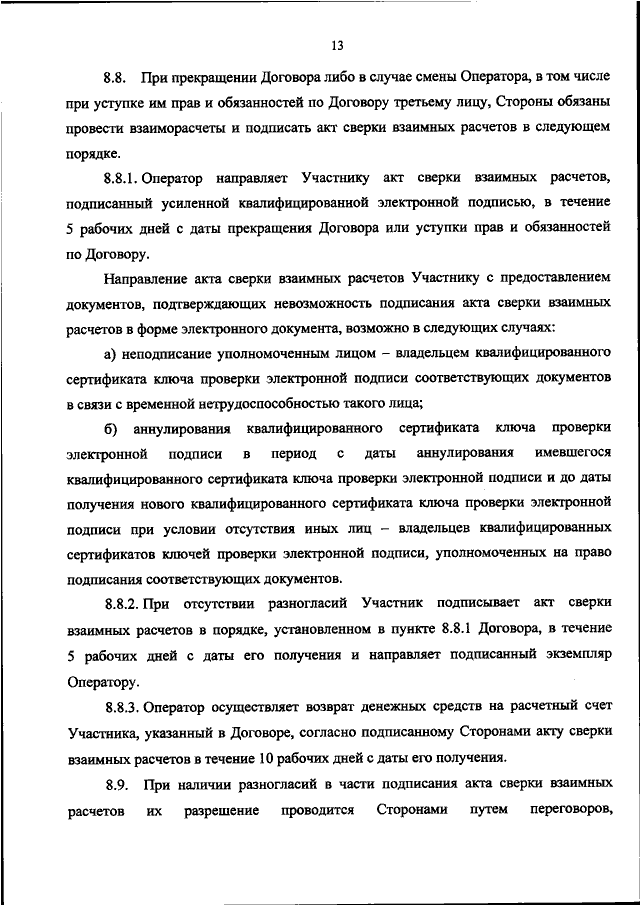 13

8.8. При прекращении Договора либо в случае смены Оператора, в том числе при уступке им прав и обязанностей по Договору третьему лицу, Стороны обязаны провести взаиморасчеты и подписать акт сверки взаимных расчетов в следующем порядке.

8.8.1. Оператор направляет Участнику акт сверки взаимных расчетов, подписанный усиленной квалифицированной электронной подписью, в течение 5 рабочих дней с даты прекращения Договора или уступки прав и обязанностей по Договору.

Направление акта сверки взаимных расчетов Участнику с предоставлением документов, подтверждающих невозможность подписания акта сверки взаимных расчетов в форме электронного документа, возможно в следующих случаях:

а) неподписание уполномоченным лицом – владельцем квалифицированного сертификата ключа проверки электронной подписи соответствующих документов в связи с временной нетрудоспособностью такого лица;

б) аннулирования квалифицированного сертификата ключа проверки электронной подписи в период с даты аннулирования имевшегося квалифицированного сертификата ключа проверки электронной подписи и до даты получения нового квалифицированного сертификата ключа проверки электронной подписи при условии отсутствия иных лиц – владельцев квалифицированных сертификатов ключей проверки электронной подписи, уполномоченных на право подписания соответствующих документов.

8.8.2. При отсутствии разногласий Участник подписывает акт сверки взаимных расчетов в порядке, установленном в пункте 8.8.1 Договора, в течение 5 рабочих дней с даты его получения и направляет подписанный экземпляр Оператору.

8.8.3. Оператор осуществляет возврат денежных средств на расчетный счет Участника, указанный в Договоре, согласно подписанному Сторонами акту сверки взаимных расчетов в течение 10 рабочих дней с даты его получения.

8.9. При наличии разногласий в части подписания акта сверки взаимных расчетов их разрешение проводится Сторонами путем переговоров,